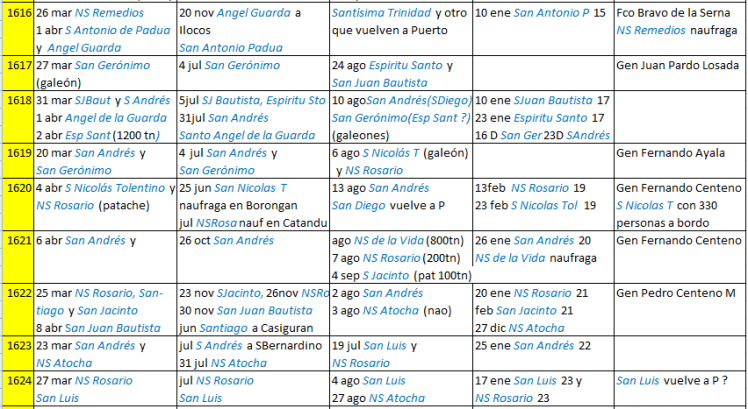 | | | | | | |
|---|---|---|---|---|---|
| 1616 | 26 mar NS Remedios 1 abr S Antonio de Padua y Angel Guarda | 20 nov Angel Guarda a Ilocos San Antonio Padua | Santísima Trinidad y otro que vuelven a Puerto | 10 ene San Antonio P 15 | Fco Bravo de la Serna NS Remedios naufraga |
| 1617 | 27 mar San Gerónimo (galeón) | 4 jul San Gerónimo | 24 ago Espiritu Santo y San Juan Bautista | | Gen Juan Pardo Losada |
| 1618 | 31 mar SJBaut y S Andrés 1 abr Angel de la Guarda 2 abr Esp Sant (1200 tn) | 5jul SJ Bautista, Espiritu Sto 31jul San Andrés Santo Angel de la Guarda | 10 agoSan Andrés(SDiego) San Gerónimo(Esp Sant ?) (galeones) | 10 ene SJuan Bautista 17 23 ene Espiritu Santo 17 16 D San Ger 23D SAndrés | |
| 1619 | 20 mar San Andrés y San Gerónimo | 4 jul San Andrés y San Gerónimo | 6 ago S Nicolás T (galeón) y NS Rosario | | Gen Fernando Ayala |
| 1620 | 4 abr S Nicolás Tolentino y NS Rosario (patache) | 25 jun San Nicolas T naufraga en Borongan jul NSRosa nauf en Catandu | 13 ago San Andrés San Diego vuelve a P | 13feb NS Rosario 19 23 feb S Nicolas Tol 19 | Gen Fernando Centeno S Nicolas T con 330 personas a bordo |
| 1621 | 6 abr San Andrés y | 26 oct San Andrés | ago NS de la Vida (800tn) 7 ago NS Rosario (200tn) 4 sep S Jacinto (pat 100tn) | 26 ene San Andrés 20 NS de la Vida naufraga | Gen Fernando Centeno |
| 1622 | 25 mar NS Rosario, Santiago y San Jacinto 8 abr San Juan Bautista | 23 nov SJacinto, 26nov NSRo 30 nov San Juan Bautista jun Santiago a Casiguran | 2 ago San Andrés 3 ago NS Atocha (nao) | 20 ene NS Rosario 21 feb San Jacinto 21 27 dic NS Atocha | Gen Pedro Centeno M |
| 1623 | 23 mar San Andrés y NS Atocha | jul S Andrés a SBernardino 31 jul NS Atocha | 19 jul San Luis y NS Rosario | 25 ene San Andrés 22 | |
| 1624 | 27 mar NS Rosario San Luis | jul NS Rosario San Luis | 4 ago San Luis 27 ago NS Atocha | 17 ene San Luis 23 y NS Rosario 23 | San Luis vuelve a P ? |